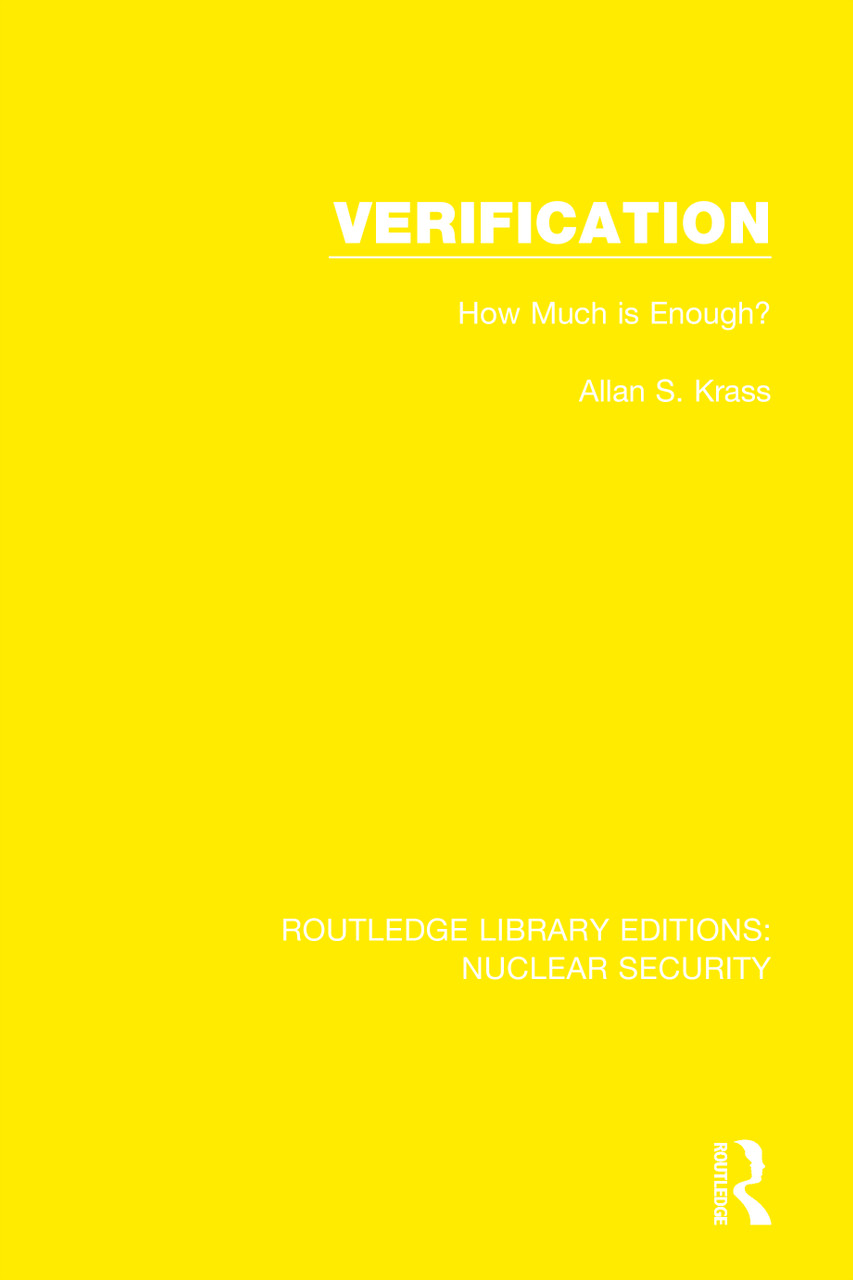 VERIFICATION

How Much is Enough?

Allan S. Krass

ROUTLEDGE LIBRARY EDITIONS:
NUCLEAR SECURITY

ROUTLEDGE